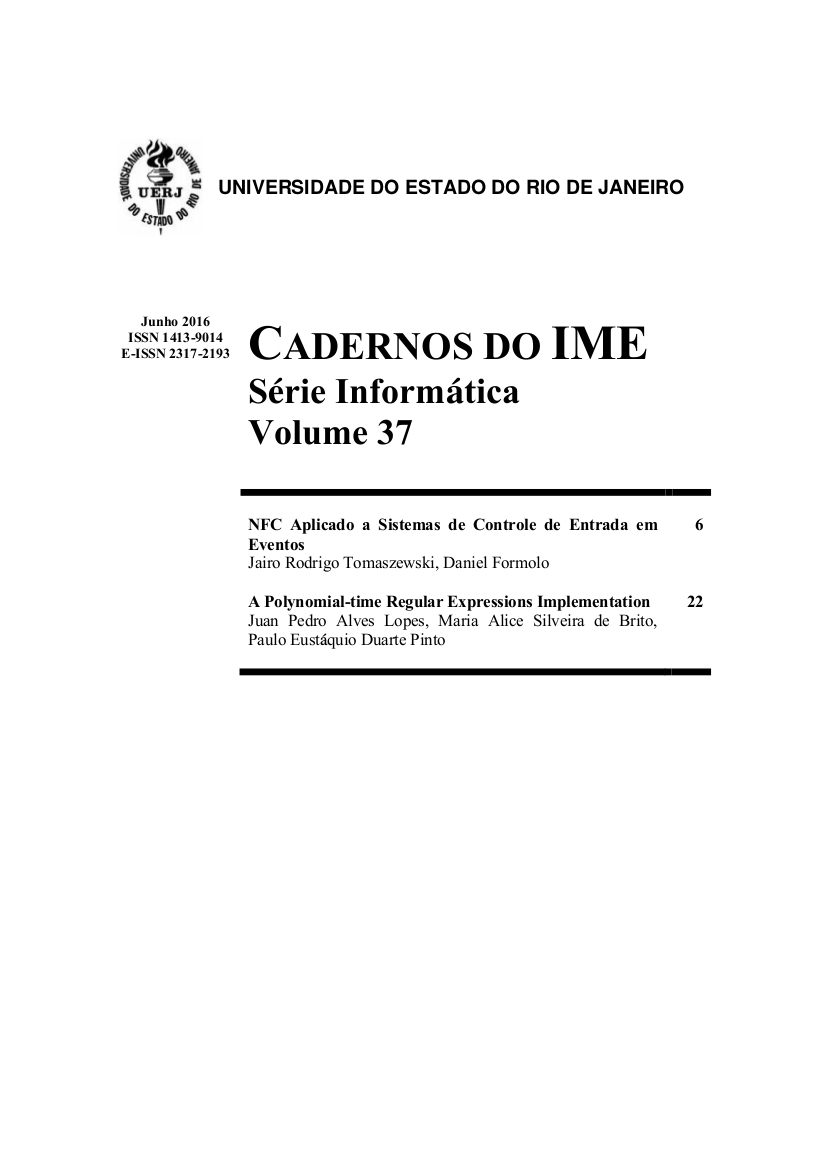 UNIVERSIDADE DO ESTADO DO RIO DE JANEIRO UERJ

UNIVERSIDADE DO ESTADO DO RIO DE JANEIRO

Junho 2016
ISSN 1413-9014
E-ISSN 2317-2193

CADERNOS DO IME
Série Informática
Volume 37

NFC Aplicado a Sistemas de Controle de Entrada em Eventos 6
Jairo Rodrigo Tomaszewski, Daniel Formolo

A Polynomial-time Regular Expressions Implementation 22
Juan Pedro Alves Lopes, Maria Alice Silveira de Brito, Paulo Eustáquio Duarte Pinto